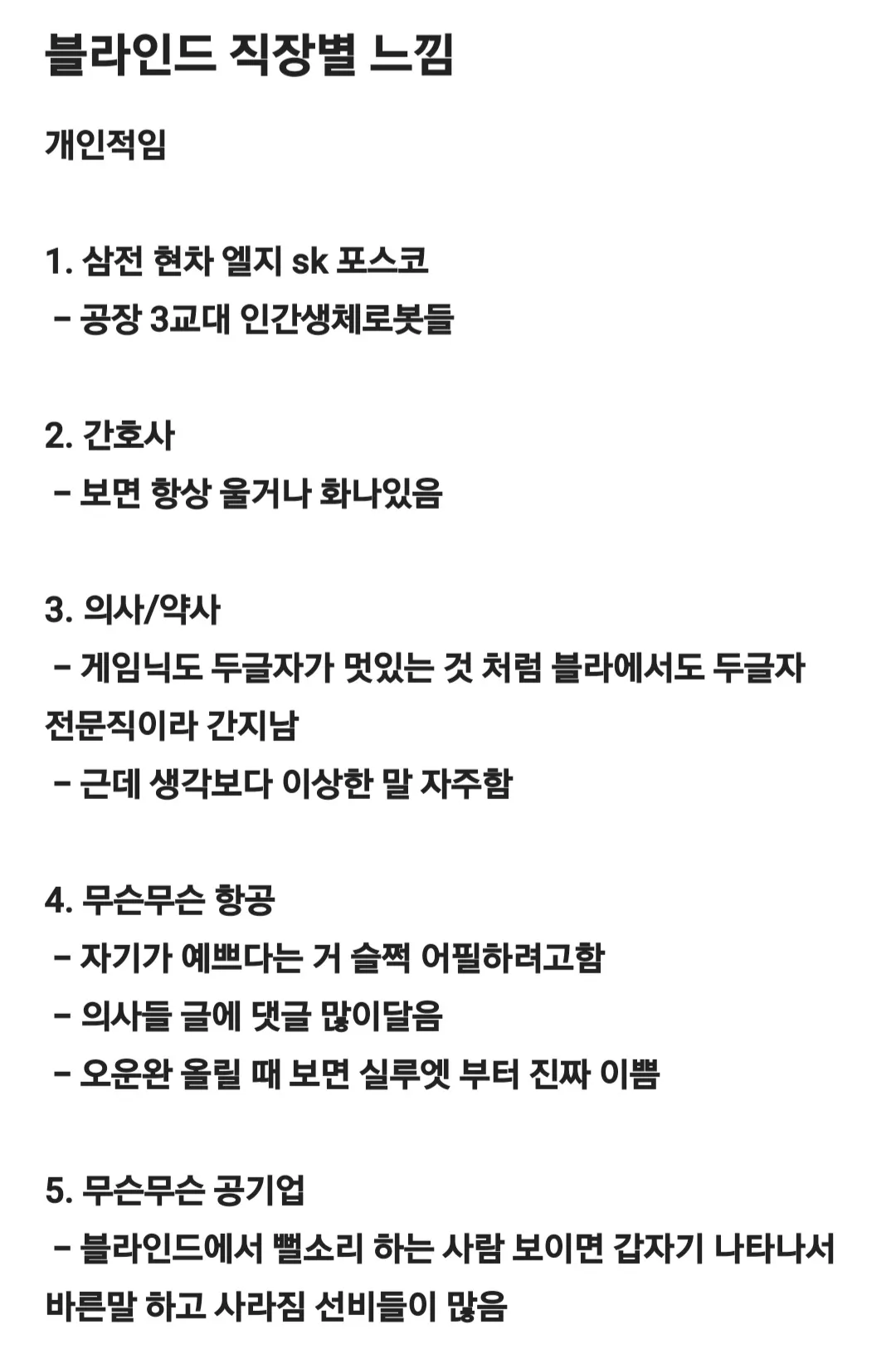 블라인드 직장별 느낌

개인적임

1. 삼전 현차 엘지 sk 포스코
- 공장 3교대 인간생체로봇들

2. 간호사
- 보면 항상 울거나 화나있음

3. 의사/약사
- 게임닉도 두글자가 멋있는 것 처럼 블라에서도 두글자 전문직이라 간지남
- 근데 생각보다 이상한 말 자주함

4. 무슨무슨 항공
- 자기가 예쁘다는 거 슬쩍 어필하려고함
- 의사들 글에 댓글 많이달음
- 오운완 올릴 때 보면 실루엣 부터 진짜 이쁨

5. 무슨무슨 공기업
- 블라인드에서 뻘소리 하는 사람 보이면 갑자기 나타나서 바른말 하고 사라짐 선비들이 많음